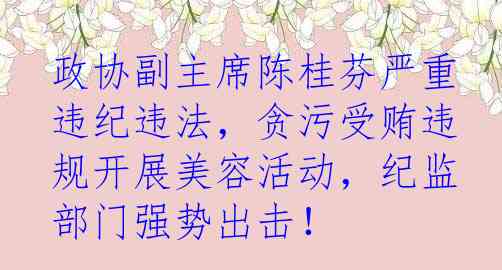 政协副主席陈桂芬严重违纪违法，贪污受贿违规开展美容活动，纪监部门强势出击！